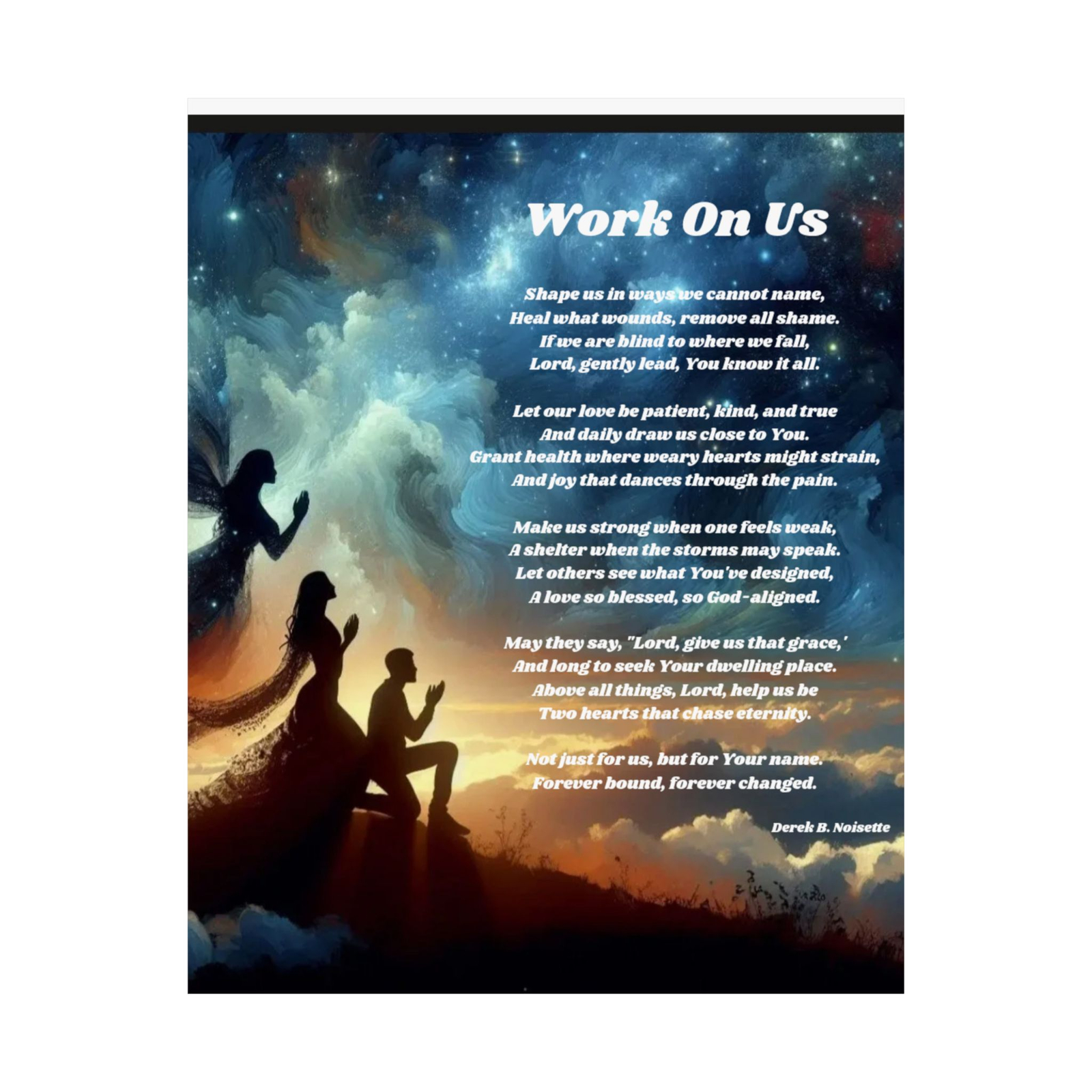 Work On Us

Shape us in ways we cannot name,
Heal what wounds, remove all shame.
If we are blind to where we fall,
Lord, gently lead, You know it all.

Let our love be patient, kind, and true
And daily draw us close to You.
Grant health where weary hearts might strain,
And joy that dances through the pain.

Make us strong when one feels weak,
A shelter when the storms may speak.
Let others see what You've designed,
A love so blessed, so God-aligned.

May they say, "Lord, give us that grace,'
And long to seek Your dwelling place.
Above all things, Lord, help us be
Two hearts that chase eternity.

Not just for us, but for Your name.
Forever bound, forever changed.

Derek B. Noisette